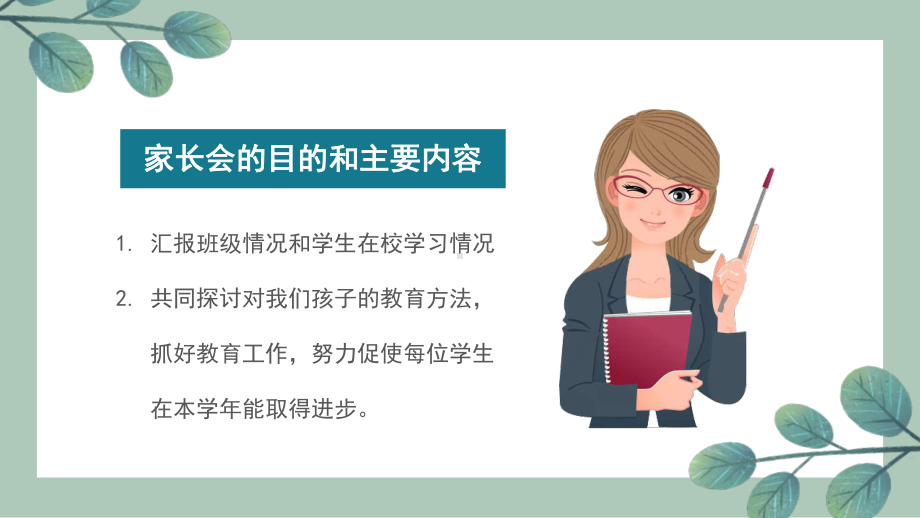 家长会的目的和主要内容

1. 汇报班级情况和学生在校学习情况

2. 共同探讨对我们孩子的教育方法，抓好教育工作，努力促使每位学生在本学年能取得进步。